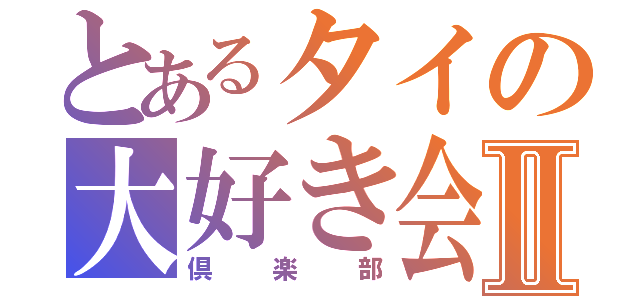 とあるタイの
大好き会Ⅱ
倶楽部